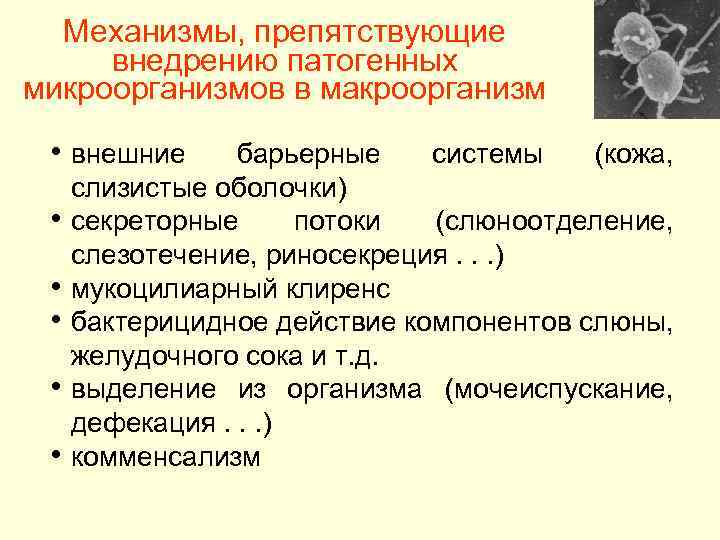 Механизмы, препятствующие внедрению патогенных микроорганизмов в макроорганизм

• внешние барьерные системы (кожа, слизистые оболочки)
• секреторные потоки (слюноотделение, слезотечение, риносекреция . . .)
• мукоцилиарный клиренс
• бактерицидное действие компонентов слюны, желудочного сока и т.д.
• выделение из организма (мочеиспускание, дефекация . . .)
• комменсализм